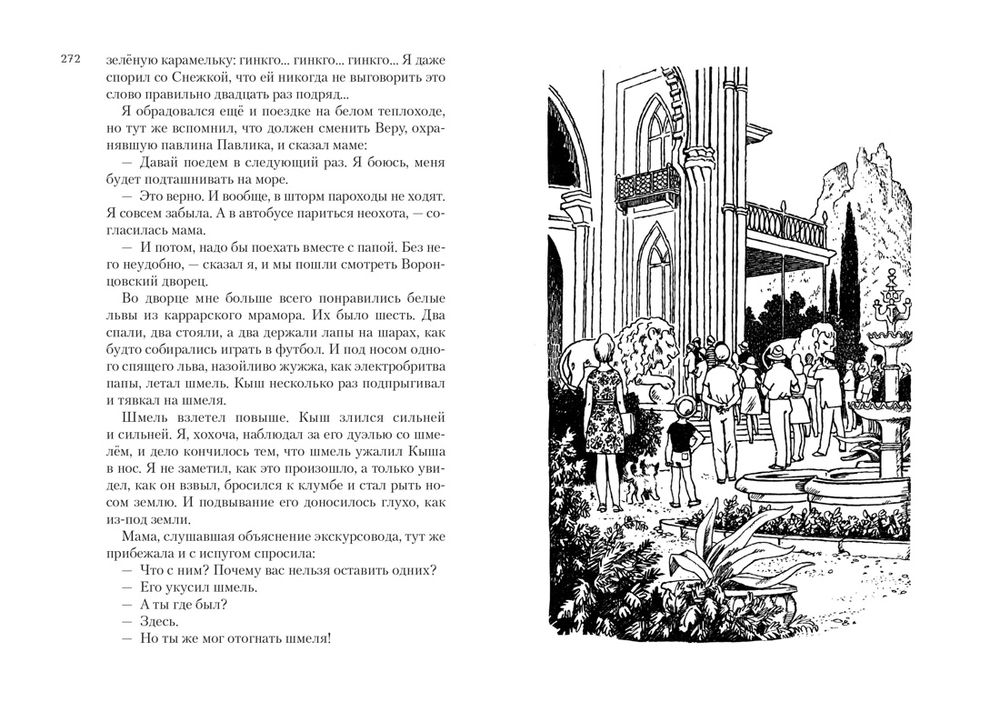 272

зелёную карамельку: гинкго... гинкго... гинкго... Я даже спорил со Снежкой, что ей никогда не выговорить это слово правильно двадцать раз подряд...

Я обрадовался ещё и поездке на белом теплоходе, но тут же вспомнил, что должен сменить Веру, охранявшую павлина Павлика, и сказал маме:

— Давай поедем в следующий раз. Я боюсь, меня будет подташнивать на море.

— Это верно. И вообще, в шторм пароходы не ходят. Я совсем забыла. А в автобусе париться неохота, — согласилась мама.

— И потом, надо бы поехать вместе с папой. Без него неудобно, — сказал я, и мы пошли смотреть Воронцовский дворец.

Во дворце мне больше всего понравились белые львы из каррарского мрамора. Их было шесть. Два спали, два стояли, а два держали лапы на шарах, как будто собирались играть в футбол. И под носом одного спящего льва, назойливо жужжа, как электробритва папы, летал шмель. Кыш несколько раз подпрыгивал и тявкал на шмеля.

Шмель взлетел повыше. Кыш злился сильней и сильней. Я, хохоча, наблюдал за его дуэлью со шмелём, и дело кончилось тем, что шмель ужалил Кыша в нос. Я не заметил, как это произошло, а только увидел, как он взвыл, бросился к клумбе и стал рыть носом землю. И подвывание его доносилось глухо, как из-под земли.

Мама, слушавшая объяснение экскурсовода, тут же прибежала и с испугом спросила:

— Что с ним? Почему вас нельзя оставить одних?

— Его укусил шмель.

— А ты где был?

— Здесь.

— Но ты же мог отогнать шмеля!